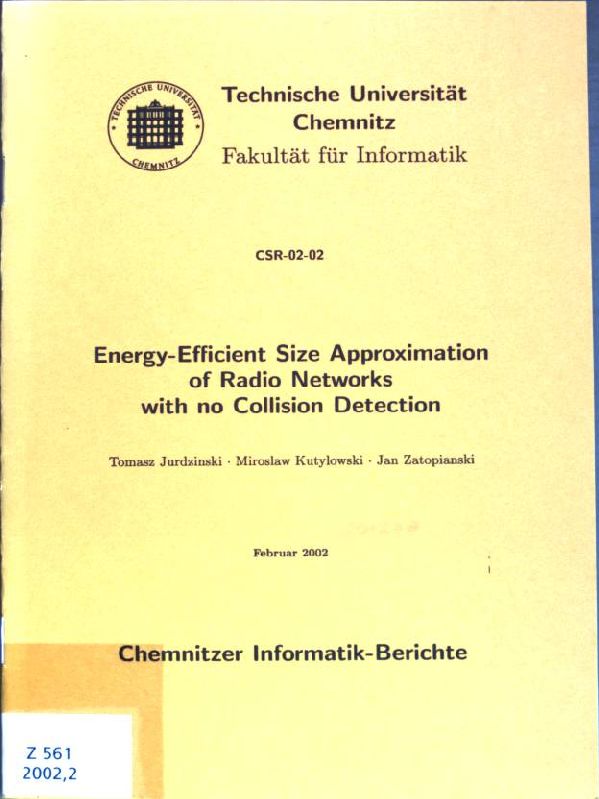 TECHNISCHE UNIVERSITÄT CHEMNITZ

Technische Universität Chemnitz
Fakultät für Informatik

CSR-02-02

Energy-Efficient Size Approximation of Radio Networks with no Collision Detection

Tomasz Jurdzinski · Miroslaw Kutylowski · Jan Zatopianski

Februar 2002

Chemnitzer Informatik-Berichte

Z 561
2002,2